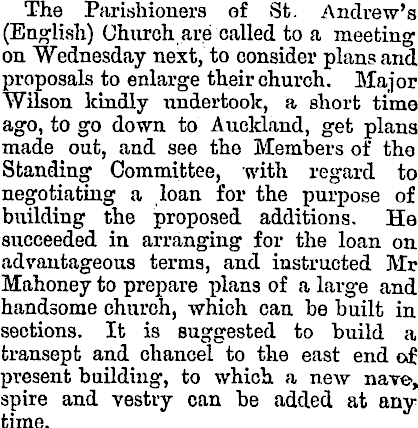 The Parishioners of St. Andrew's (English) Church are called to a meeting on Wednesday next, to consider plans and proposals to enlarge their church. Major Wilson kindly undertook, a short time ago, to go down to Auckland, get plans made out, and see the Members of the Standing Committee, with regard to negotiating a loan for the purpose of building the proposed additions. He succeeded in arranging for the loan on advantageous terms, and instructed Mr Mahoney to prepare plans of a large and handsome church, which can be built in sections. It is suggested to build a transept and chancel to the east end of present building, to which a new nave, spire and vestry can be added at any time.